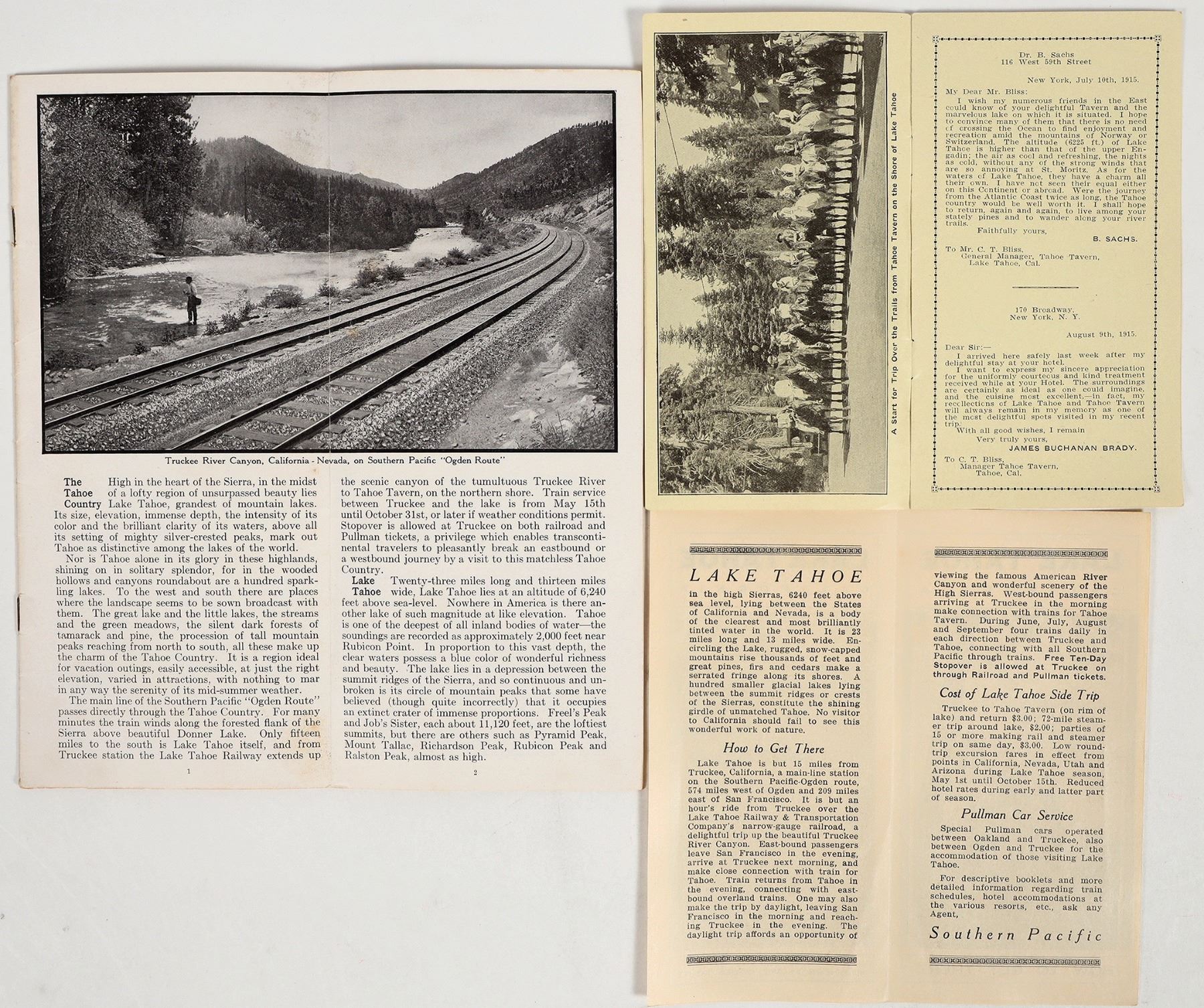 Truckee River Canyon, California - Nevada, on Southern Pacific "Ogden Route"

The Tahoe Country High in the heart of the Sierra, in the midst of a lofty region of unsurpassed beauty lies Lake Tahoe, grandest of mountain lakes. Its size, elevation, immense depth, the intensity of its color and the brilliant clarity of its waters, above all its setting of mighty silver-crested peaks, mark out Tahoe as distinctive among the lakes of the world.

Nor is Tahoe alone in its glory in these highlands, shining on in solitary splendor, for in the wooded hollows and canyons roundabout are a hundred sparkling lakes. To the west and south there are places where the landscape seems to be sown broadcast with them. The great lake and the little lakes, the streams and the green meadows, the silent dark forests of tamarack and pine, the procession of tall mountain peaks reaching from north to south, all these make up the charm of the Tahoe Country. It is a region ideal for vacation outings, easily accessible, at just the right elevation, varied in attractions, with nothing to mar in any way the serenity of its mid-summer weather.

The main line of the Southern Pacific "Ogden Route" passes directly through the Tahoe Country. For many minutes the train winds along the forested flank of the Sierra above beautiful Donner Lake. Only fifteen miles to the south is Lake Tahoe itself, and from Truckee station the Lake Tahoe Railway extends up

1

the scenic canyon of the tumultuous Truckee River to Tahoe Tavern, on the northern shore. Train service between Truckee and the lake is from May 15th until October 31st, or later if weather conditions permit. Stopover is allowed at Truckee on both railroad and Pullman tickets, a privilege which enables transcontinental travelers to pleasantly break an eastbound or a westbound journey by a visit to this matchless Tahoe Country.

Lake Tahoe Twenty-three miles long and thirteen miles wide, Lake Tahoe lies at an altitude of 6,240 feet above sea-level. Nowhere in America is there another lake of such magnitude at like elevation. Tahoe is one of the deepest of all inland bodies of water—the soundings are recorded as approximately 2,000 feet near Rubicon Point. In proportion to this vast depth, the clear waters possess a blue color of wonderful richness and beauty. The lake lies in a depression between the summit ridges of the Sierra, and so continuous and unbroken is its circle of mountain peaks that some have believed (though quite incorrectly) that it occupies an extinct crater of immense proportions. Freel's Peak and Job's Sister, each about 11,120 feet, are the loftiest summits, but there are others such as Pyramid Peak, Mount Tallac, Richardson Peak, Rubicon Peak and Ralston Peak, almost as high.

2

A Start for Trip Over the Trails from Tahoe Tavern on the Shore of Lake Tahoe

Dr. B. Sachs
116 West 59th Street

New York, July 10th, 1915.

My Dear Mr. Bliss:
I wish my numerous friends in the East could know of your delightful Tavern and the marvelous lake on which it is situated. I hope to convince many of them that there is no need of crossing the Ocean to find enjoyment and recreation amid the mountains of Norway or Switzerland. The altitude (6225 ft.) of Lake Tahoe is higher than that of the upper Engadin; the air as cool and refreshing, the nights as cold, without any of the strong winds that are so annoying at St. Moritz. As for the waters of Lake Tahoe, they have a charm all their own. I have not seen their equal either on this Continent or abroad. Were the journey from the Atlantic Coast twice as long, the Tahoe country would be well worth it. I shall hope to return, again and again, to live among your stately pines and to wander along your river trails.
Faithfully yours,
B. SACHS.

To Mr. C. T. Bliss,
General Manager, Tahoe Tavern,
Lake Tahoe, Cal.

170 Broadway,
New York, N. Y.

August 9th, 1915.

Dear Sir:—
I arrived here safely last week after my delightful stay at your hotel.
I want to express my sincere appreciation for the uniformly courteous and kind treatment received while at your Hotel. The surroundings are certainly as ideal as one could imagine, and the cuisine most excellent,—in fact, my recollections of Lake Tahoe and Tahoe Tavern will always remain in my memory as one of the most delightful spots visited in my recent trip.
With all good wishes, I remain
Very truly yours,
JAMES BUCHANAN BRADY.

To C. T. Bliss,
Manager Tahoe Tavern,
Tahoe, Cal.

LAKE TAHOE

in the high Sierras, 6240 feet above sea level, lying between the States of California and Nevada, is a body of the clearest and most brilliantly tinted water in the world. It is 23 miles long and 13 miles wide. Encircling the Lake, rugged, snow-capped mountains rise thousands of feet and great pines, firs and cedars make a serrated fringe along its shores. A hundred smaller glacial lakes lying between the summit ridges or crests of the Sierras, constitute the shining girdle of unmatched Tahoe. No visitor to California should fail to see this wonderful work of nature.

How to Get There

Lake Tahoe is but 15 miles from Truckee, California, a main-line station on the Southern Pacific-Ogden route, 574 miles west of Ogden and 209 miles east of San Francisco. It is but an hour's ride from Truckee over the Lake Tahoe Railway & Transportation Company's narrow-gauge railroad, a delightful trip up the beautiful Truckee River Canyon. East-bound passengers leave San Francisco in the evening, arrive at Truckee next morning, and make close connection with train for Tahoe. Train returns from Tahoe in the evening, connecting with east-bound overland trains. One may also make the trip by daylight, leaving San Francisco in the morning and reaching Truckee in the evening. The daylight trip affords an opportunity of

viewing the famous American River Canyon and wonderful scenery of the High Sierras. West-bound passengers arriving at Truckee in the morning make connection with trains for Tahoe Tavern. During June, July, August and September four trains daily in each direction between Truckee and Tahoe, connecting with all Southern Pacific through trains. Free Ten-Day Stopover is allowed at Truckee on through Railroad and Pullman tickets.

Cost of Lake Tahoe Side Trip

Truckee to Tahoe Tavern (on rim of lake) and return $3.00; 72-mile steamer trip around lake, $2.00; parties of 15 or more making rail and steamer trip on same day, $3.00. Low round-trip excursion fares in effect from points in California, Nevada, Utah and Arizona during Lake Tahoe season, May 1st until October 15th. Reduced hotel rates during early and latter part of season.

Pullman Car Service

Special Pullman cars operated between Oakland and Truckee, also between Ogden and Truckee for the accommodation of those visiting Lake Tahoe.

For descriptive booklets and more detailed information regarding train schedules, hotel accommodations at the various resorts, etc., ask any Agent,

Southern Pacific